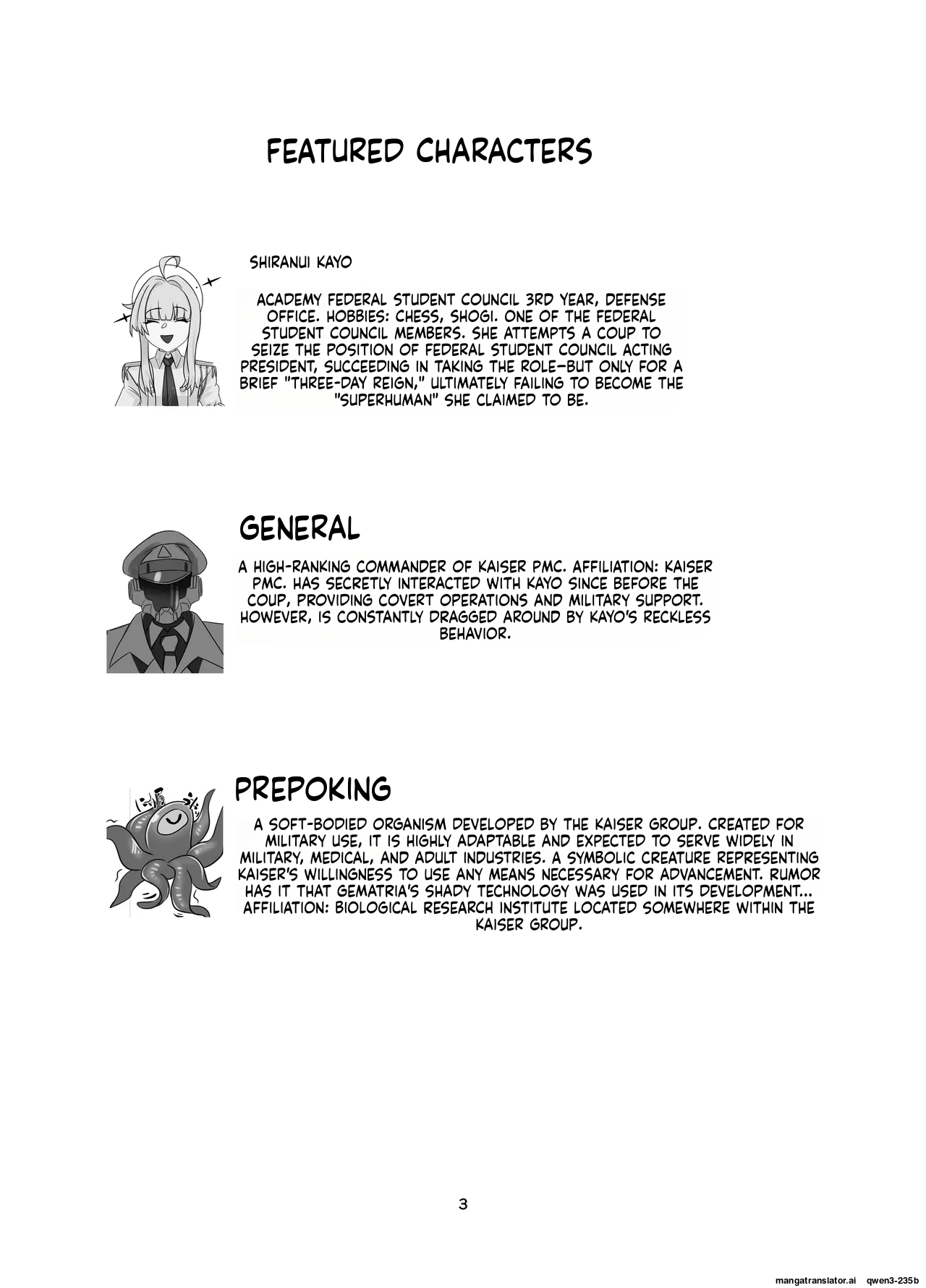 FEATURED CHARACTERS

SHIRANUI KAYO

ACADEMY FEDERAL STUDENT COUNCIL 3RD YEAR, DEFENSE OFFICE. HOBBIES: CHESS, SHOGI. ONE OF THE FEDERAL STUDENT COUNCIL MEMBERS. SHE ATTEMPTS A COUP TO SEIZE THE POSITION OF FEDERAL STUDENT COUNCIL ACTING PRESIDENT, SUCCEEDING IN TAKING THE ROLE—BUT ONLY FOR A BRIEF "THREE-DAY REIGN," ULTIMATELY FAILING TO BECOME THE "SUPERHUMAN" SHE CLAIMED TO BE.

GENERAL

A HIGH-RANKING COMMANDER OF KAISER PMC. AFFILIATION: KAISER PMC. HAS SECRETLY INTERACTED WITH KAYO SINCE BEFORE THE COUP, PROVIDING COVERT OPERATIONS AND MILITARY SUPPORT. HOWEVER, IS CONSTANTLY DRAGGED AROUND BY KAYO'S RECKLESS BEHAVIOR.

PREPOKING

A SOFT-BODIED ORGANISM DEVELOPED BY THE KAISER GROUP. CREATED FOR MILITARY USE, IT IS HIGHLY ADAPTABLE AND EXPECTED TO SERVE WIDELY IN MILITARY, MEDICAL, AND ADULT INDUSTRIES. A SYMBOLIC CREATURE REPRESENTING KAISER'S WILLINGNESS TO USE ANY MEANS NECESSARY FOR ADVANCEMENT. RUMOR HAS IT THAT GEMATRIA'S SHADY TECHNOLOGY WAS USED IN ITS DEVELOPMENT... AFFILIATION: BIOLOGICAL RESEARCH INSTITUTE LOCATED SOMEWHERE WITHIN THE KAISER GROUP.

3

mangatranslator.ai qwen3-235b